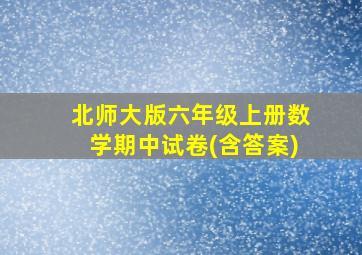 北师大版六年级上册数学期中试卷(含答案)